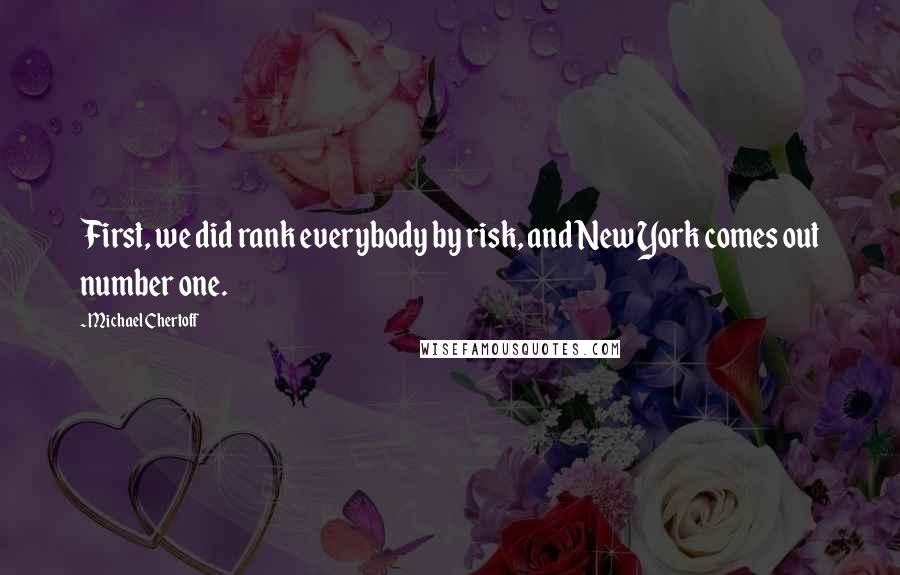 First, we did rank everybody by risk, and New York comes out number one.

-Michael Chertoff

WISEFAMOUSQUOTES.COM